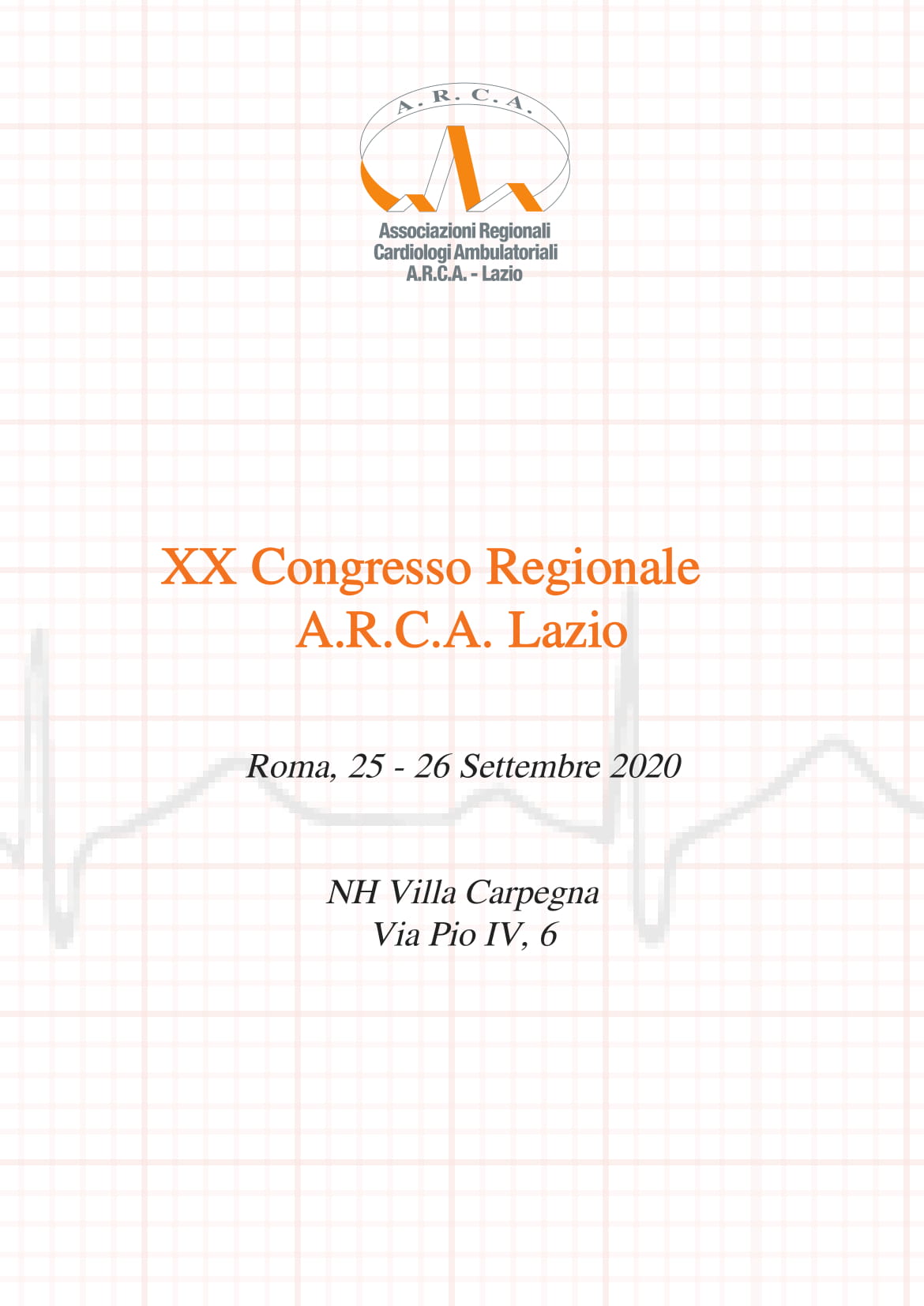 A. R. C. A.

Associazioni Regionali
Cardiologi Ambulatoriali
A.R.C.A. - Lazio

XX Congresso Regionale
A.R.C.A. Lazio

Roma, 25 - 26 Settembre 2020

NH Villa Carpegna
Via Pio IV, 6